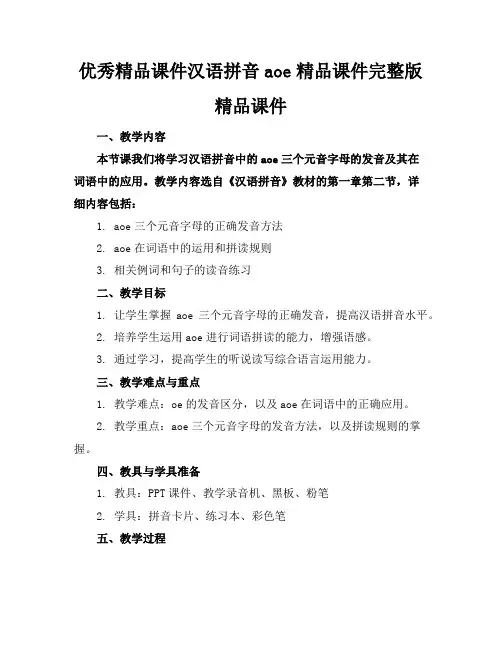 优秀精品课件汉语拼音 aoe 精品课件完整版

精品课件

一、教学内容

本节课我们将学习汉语拼音中的 aoe 三个元音字母的发音及其在词语中的应用。教学内容选自《汉语拼音》教材的第一章第二节，详细内容包括：

1. aoe 三个元音字母的正确发音方法

2. aoe 在词语中的运用和拼读规则

3. 相关例词和句子的读音练习

二、教学目标

1. 让学生掌握 aoe 三个元音字母的正确发音，提高汉语拼音水平。

2. 培养学生运用 aoe 进行词语拼读的能力，增强语感。

3. 通过学习，提高学生的听说读写综合语言运用能力。

三、教学难点与重点

1. 教学难点：oe 的发音区分，以及 aoe 在词语中的正确应用。

2. 教学重点：aoe 三个元音字母的发音方法，以及拼读规则的掌握。

四、教具与学具准备

1. 教具：PPT 课件、教学录音机、黑板、粉笔

2. 学具：拼音卡片、练习本、彩色笔

五、教学过程